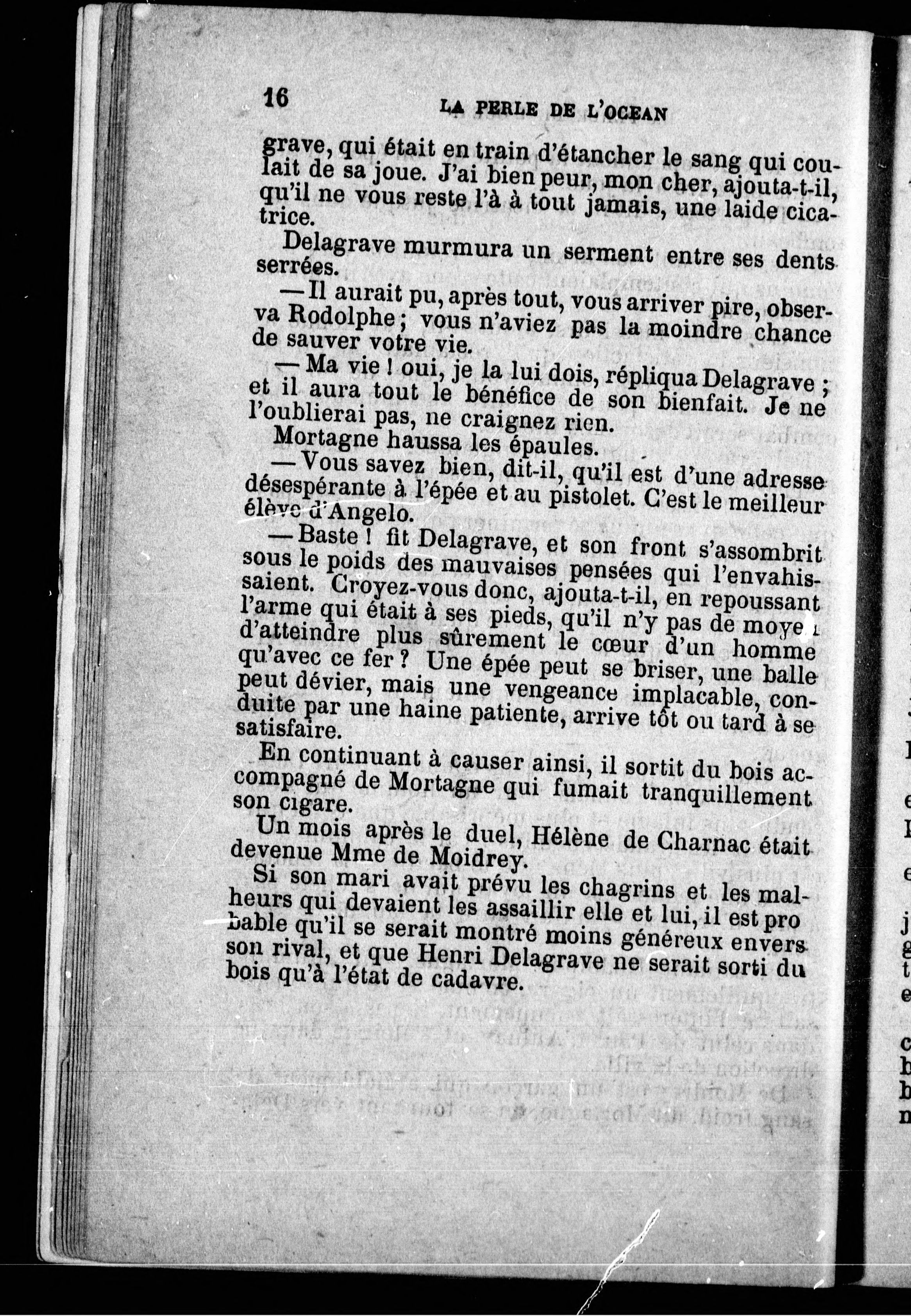 16 LA PERLE DE L'OCEAN

grave, qui était en train d'étancher le sang qui coulait de sa joue. J'ai bien peur, mon cher, ajouta-t-il, qu'il ne vous reste l'à à tout jamais, une laide cicatrice.

Delagrave murmura un serment entre ses dents serrées.

— Il aurait pu, après tout, vous arriver pire, observa Rodolphe ; vous n'aviez pas la moindre chance de sauver votre vie.

— Ma vie ! oui, je la lui dois, répliqua Delagrave ; et il aura tout le bénéfice de son bienfait. Je ne l'oublierai pas, ne craignez rien.

Mortagne haussa les épaules.

— Vous savez bien, dit-il, qu'il est d'une adresse désespérante à l'épée et au pistolet. C'est le meilleur élève d'Angelo.

— Baste ! fit Delagrave, et son front s'assombrit sous le poids des mauvaises pensées qui l'envahissaient. Croyez-vous donc, ajouta-t-il, en repoussant l'arme qui était à ses pieds, qu'il n'y pas de moyen d'atteindre plus sûrement le cœur d'un homme qu'avec ce fer ? Une épée peut se briser, une balle peut dévier, mais une vengeance implacable, conduite par une haine patiente, arrive tôt ou tard à se satisfaire.

En continuant à causer ainsi, il sortit du bois accompagné de Mortagne qui fumait tranquillement son cigare.

Un mois après le duel, Hélène de Charnac était devenue Mme de Moidrey.

Si son mari avait prévu les chagrins et les malheurs qui devaient les assaillir elle et lui, il est pro bable qu'il se serait montré moins généreux envers son rival, et que Henri Delagrave ne serait sorti du bois qu'à l'état de cadavre.